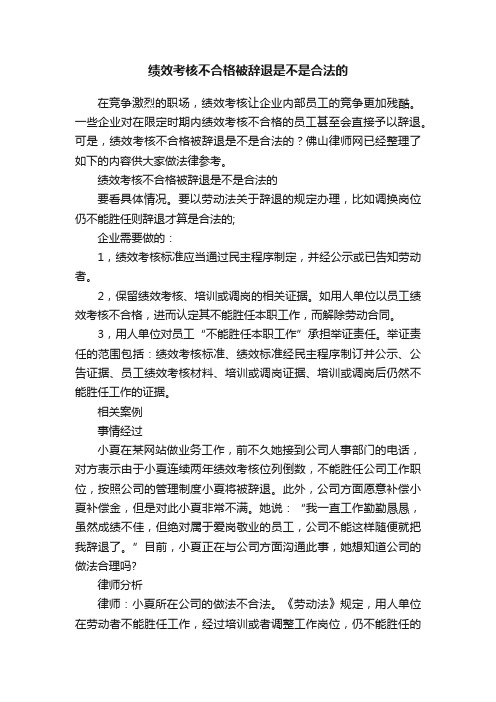 绩效考核不合格被辞退是不是合法的

在竞争激烈的职场，绩效考核让企业内部员工的竞争更加残酷。一些企业对在限定时期内绩效考核不合格的员工甚至会直接予以辞退。可是，绩效考核不合格被辞退是不是合法的？佛山律师网已经整理了如下的内容供大家做法律参考。

绩效考核不合格被辞退是不是合法的

要看具体情况。要以劳动法关于辞退的规定办理，比如调换岗位仍不能胜任则辞退才算是合法的;

企业需要做的：

1，绩效考核标准应当通过民主程序制定，并经公示或已告知劳动者。

2，保留绩效考核、培训或调岗的相关证据。如用人单位以员工绩效考核不合格，进而认定其不能胜任本职工作，而解除劳动合同。

3，用人单位对员工“不能胜任本职工作”承担举证责任。举证责任的范围包括：绩效考核标准、绩效标准经民主程序制订并公示、公告证据、员工绩效考核材料、培训或调岗证据、培训或调岗后仍然不能胜任工作的证据。

相关案例

事情经过

小夏在某网站做业务工作，前不久她接到公司人事部门的电话，对方表示由于小夏连续两年绩效考核位列倒数，不能胜任公司工作职位，按照公司的管理制度小夏将被辞退。此外，公司方面愿意补偿小夏补偿金，但是对此小夏非常不满。她说：“我一直工作勤勤恳恳，虽然成绩不佳，但绝对属于爱岗敬业的员工，公司不能这样随便就把我辞退了。”目前，小夏正在与公司方面沟通此事，她想知道公司的做法合理吗?

律师分析

律师：小夏所在公司的做法不合法。《劳动法》规定，用人单位在劳动者不能胜任工作，经过培训或者调整工作岗位，仍不能胜任的